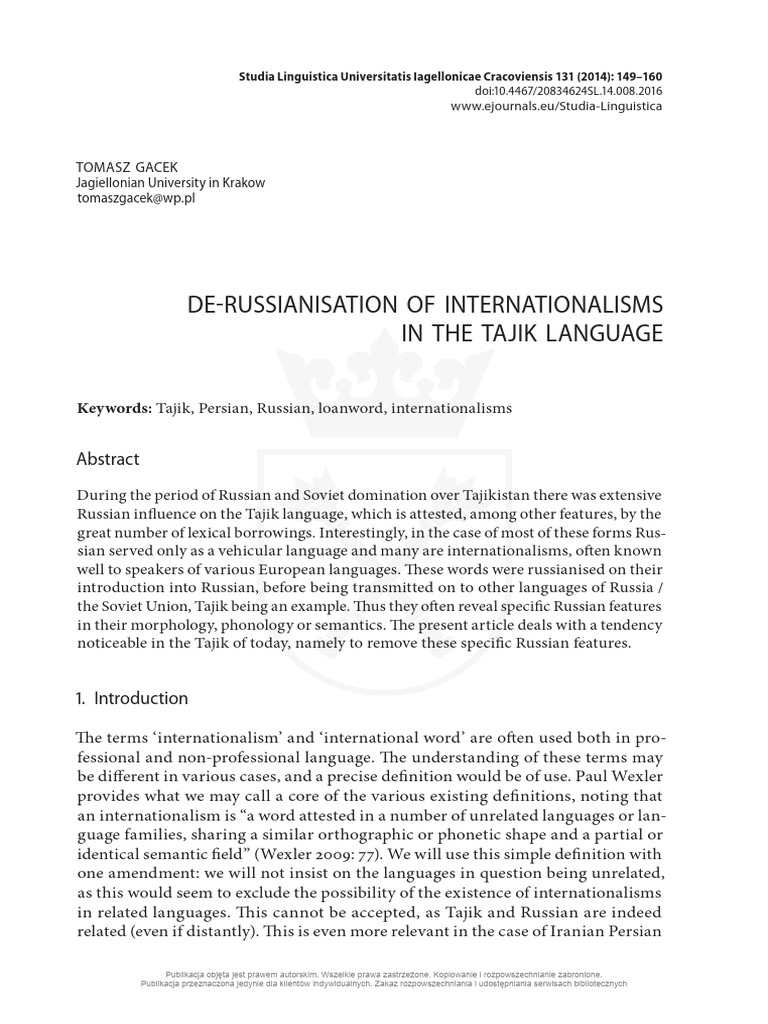 Studia Linguistica Universitatis Iagellonicae Cracoviensis 131 (2014): 149–160
doi:10.4467/20834624SL.14.008.2016
www.ejournals.eu/Studia-Linguistica

TOMASZ GACEK
Jagiellonian University in Krakow
tomaszgacek@wp.pl

DE-RUSSIANISATION OF INTERNATIONALISMS IN THE TAJIK LANGUAGE

Keywords: Tajik, Persian, Russian, loanword, internationalisms

Abstract

During the period of Russian and Soviet domination over Tajikistan there was extensive Russian influence on the Tajik language, which is attested, among other features, by the great number of lexical borrowings. Interestingly, in the case of most of these forms Russian served only as a vehicular language and many are internationalisms, often known well to speakers of various European languages. These words were russianised on their introduction into Russian, before being transmitted on to other languages of Russia / the Soviet Union, Tajik being an example. Thus they often reveal specific Russian features in their morphology, phonology or semantics. The present article deals with a tendency noticeable in the Tajik of today, namely to remove these specific Russian features.

1. Introduction

The terms 'internationalism' and 'international word' are often used both in professional and non-professional language. The understanding of these terms may be different in various cases, and a precise definition would be of use. Paul Wexler provides what we may call a core of the various existing definitions, noting that an internationalism is "a word attested in a number of unrelated languages or language families, sharing a similar orthographic or phonetic shape and a partial or identical semantic field" (Wexler 2009: 77). We will use this simple definition with one amendment: we will not insist on the languages in question being unrelated, as this would seem to exclude the possibility of the existence of internationalisms in related languages. This cannot be accepted, as Tajik and Russian are indeed related (even if distantly). This is even more relevant in the case of Iranian Persian

Publikacja objęta jest prawem autorskim. Wszelkie prawa zastrzeżone. Kopiowanie i rozpowszechnianie zabronione.
Publikacja przeznaczona jedynie dla klientów indywidualnych. Zakaz rozpowszechniania i udostępniania serwisach bibliotecznych